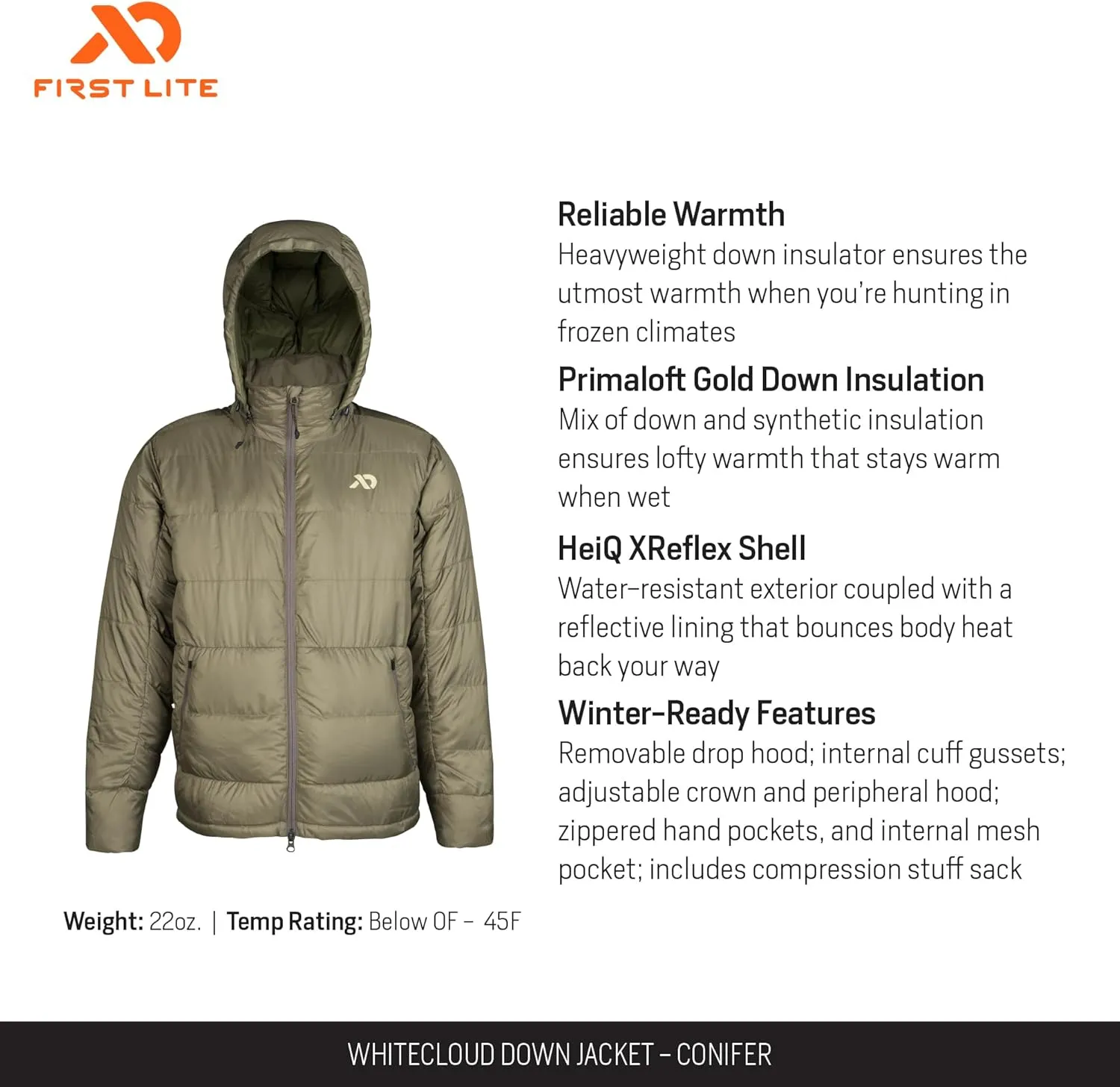 FIRST LITE

Reliable Warmth
Heavyweight down insulator ensures the utmost warmth when you're hunting in frozen climates

Primaloft Gold Down Insulation
Mix of down and synthetic insulation ensures lofty warmth that stays warm when wet

HeiQ XReflex Shell
Water-resistant exterior coupled with a reflective lining that bounces body heat back your way

Winter-Ready Features
Removable drop hood; internal cuff gussets; adjustable crown and peripheral hood; zippered hand pockets, and internal mesh pocket; includes compression stuff sack

Weight: 22oz. | Temp Rating: Below 0F – 45F

WHITECLOUD DOWN JACKET – CONIFER